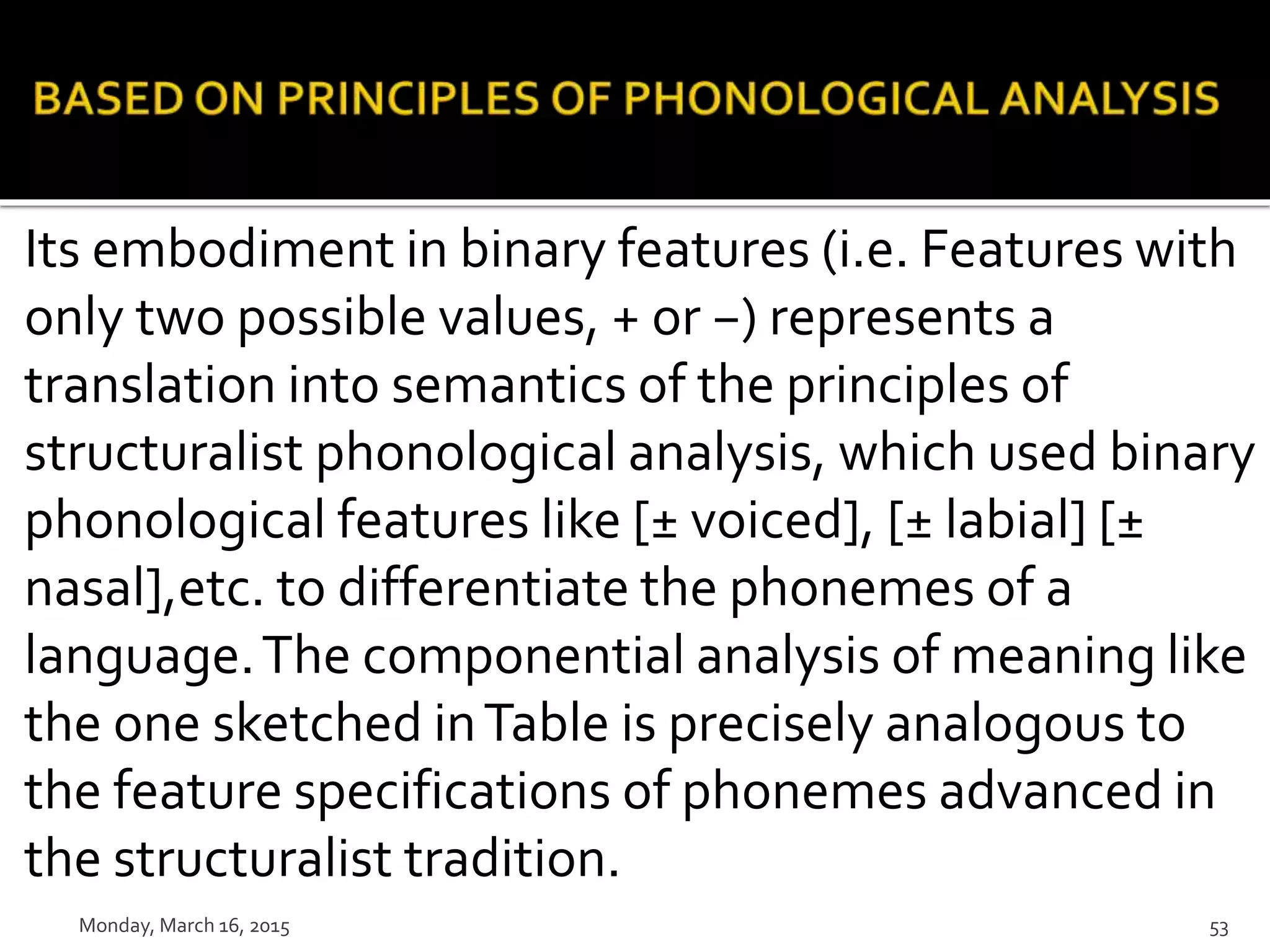 BASED ON PRINCIPLES OF PHONOLOGICAL ANALYSIS

Its embodiment in binary features (i.e. Features with only two possible values, + or –) represents a translation into semantics of the principles of structuralist phonological analysis, which used binary phonological features like [± voiced], [± labial] [± nasal],etc. to differentiate the phonemes of a language. The componential analysis of meaning like the one sketched in Table is precisely analogous to the feature specifications of phonemes advanced in the structuralist tradition.

Monday, March 16, 2015

53